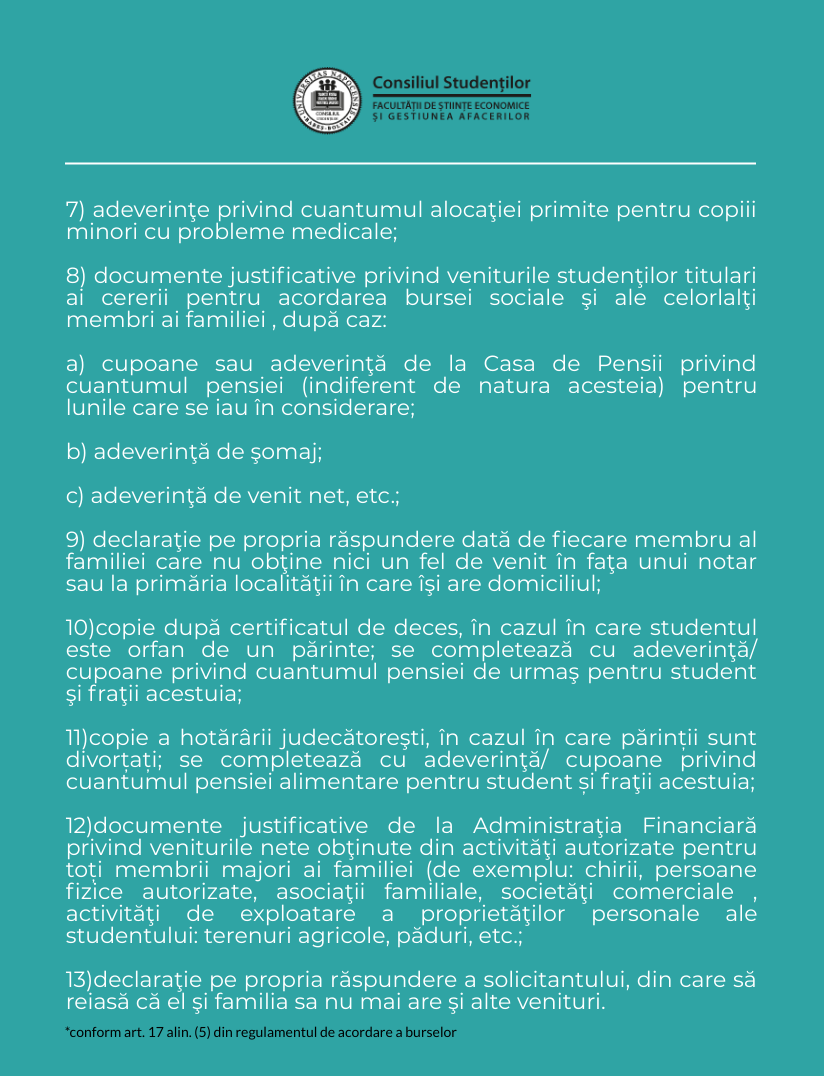 Consiliul Studenților
FACULTĂȚII DE ȘTIINȚE ECONOMICE ȘI GESTIUNEA AFACERILOR

7) adeverinţe privind cuantumul alocaţiei primite pentru copiii minori cu probleme medicale;

8) documente justificative privind veniturile studenţilor titulari ai cererii pentru acordarea bursei sociale şi ale celorlalţi membri ai familiei , după caz:

a) cupoane sau adeverinţă de la Casa de Pensii privind cuantumul pensiei (indiferent de natura acesteia) pentru lunile care se iau în considerare;

b) adeverinţă de şomaj;

c) adeverinţă de venit net, etc.;

9) declaraţie pe propria răspundere dată de fiecare membru al familiei care nu obţine nici un fel de venit în faţa unui notar sau la primăria localităţii în care îşi are domiciliul;

10)copie după certificatul de deces, în cazul în care studentul este orfan de un părinte; se completează cu adeverinţă/ cupoane privind cuantumul pensiei de urmaş pentru student şi fraţii acestuia;

11)copie a hotărârii judecătoreşti, în cazul în care părinții sunt divorțați; se completează cu adeverinţă/ cupoane privind cuantumul pensiei alimentare pentru student și fraţii acestuia;

12)documente justificative de la Administraţia Financiară privind veniturile nete obţinute din activităţi autorizate pentru toți membrii majori ai familiei (de exemplu: chirii, persoane fizice autorizate, asociaţii familiale, societăţi comerciale , activităţi de exploatare a proprietăţilor personale ale studentului: terenuri agricole, păduri, etc.;

13)declaraţie pe propria răspundere a solicitantului, din care să reiasă că el şi familia sa nu mai are şi alte venituri.

*conform art. 17 alin. (5) din regulamentul de acordare a burselor